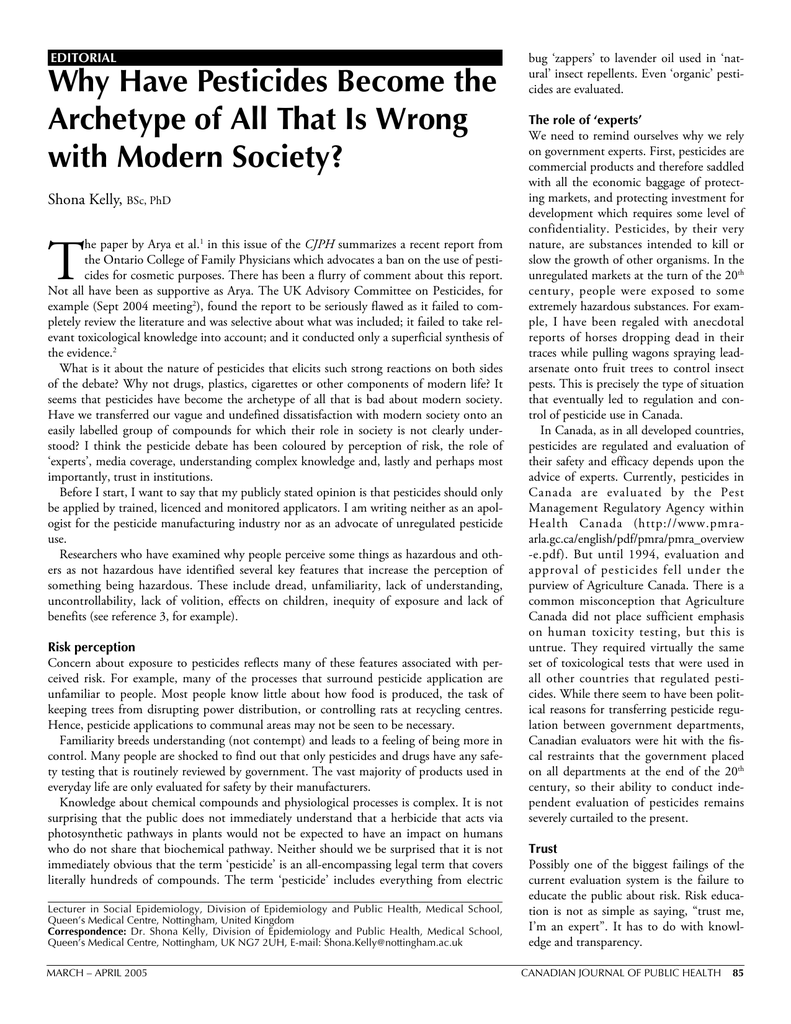 EDITORIAL

Why Have Pesticides Become the Archetype of All That Is Wrong with Modern Society?

Shona Kelly, BSc, PhD

The paper by Arya et al.$^1$ in this issue of the CJPH summarizes a recent report from the Ontario College of Family Physicians which advocates a ban on the use of pesticides for cosmetic purposes. There has been a flurry of comment about this report. Not all have been as supportive as Arya. The UK Advisory Committee on Pesticides, for example (Sept 2004 meeting$^2$), found the report to be seriously flawed as it failed to completely review the literature and was selective about what was included; it failed to take relevant toxicological knowledge into account; and it conducted only a superficial synthesis of the evidence.$^2$

What is it about the nature of pesticides that elicits such strong reactions on both sides of the debate? Why not drugs, plastics, cigarettes or other components of modern life? It seems that pesticides have become the archetype of all that is bad about modern society. Have we transferred our vague and undefined dissatisfaction with modern society onto an easily labelled group of compounds for which their role in society is not clearly understood? I think the pesticide debate has been coloured by perception of risk, the role of 'experts', media coverage, understanding complex knowledge and, lastly and perhaps most importantly, trust in institutions.

Before I start, I want to say that my publicly stated opinion is that pesticides should only be applied by trained, licenced and monitored applicators. I am writing neither as an apologist for the pesticide manufacturing industry nor as an advocate of unregulated pesticide use.

Researchers who have examined why people perceive some things as hazardous and others as not hazardous have identified several key features that increase the perception of something being hazardous. These include dread, unfamiliarity, lack of understanding, uncontrollability, lack of volition, effects on children, inequity of exposure and lack of benefits (see reference 3, for example).

Risk perception
Concern about exposure to pesticides reflects many of these features associated with perceived risk. For example, many of the processes that surround pesticide application are unfamiliar to people. Most people know little about how food is produced, the task of keeping trees from disrupting power distribution, or controlling rats at recycling centres. Hence, pesticide applications to communal areas may not be seen to be necessary.

Familiarity breeds understanding (not contempt) and leads to a feeling of being more in control. Many people are shocked to find out that only pesticides and drugs have any safety testing that is routinely reviewed by government. The vast majority of products used in everyday life are only evaluated for safety by their manufacturers.

Knowledge about chemical compounds and physiological processes is complex. It is not surprising that the public does not immediately understand that a herbicide that acts via photosynthetic pathways in plants would not be expected to have an impact on humans who do not share that biochemical pathway. Neither should we be surprised that it is not immediately obvious that the term 'pesticide' is an all-encompassing legal term that covers literally hundreds of compounds. The term 'pesticide' includes everything from electric

Lecturer in Social Epidemiology, Division of Epidemiology and Public Health, Medical School, Queen's Medical Centre, Nottingham, United Kingdom
Correspondence: Dr. Shona Kelly, Division of Epidemiology and Public Health, Medical School, Queen's Medical Centre, Nottingham, UK NG7 2UH, E-mail: Shona.Kelly@nottingham.ac.uk

bug 'zappers' to lavender oil used in 'natural' insect repellents. Even 'organic' pesticides are evaluated.

The role of 'experts'
We need to remind ourselves why we rely on government experts. First, pesticides are commercial products and therefore saddled with all the economic baggage of protecting markets, and protecting investment for development which requires some level of confidentiality. Pesticides, by their very nature, are substances intended to kill or slow the growth of other organisms. In the unregulated markets at the turn of the 20$^{th}$ century, people were exposed to some extremely hazardous substances. For example, I have been regaled with anecdotal reports of horses dropping dead in their traces while pulling wagons spraying lead-arsenate onto fruit trees to control insect pests. This is precisely the type of situation that eventually led to regulation and control of pesticide use in Canada.

In Canada, as in all developed countries, pesticides are regulated and evaluation of their safety and efficacy depends upon the advice of experts. Currently, pesticides in Canada are evaluated by the Pest Management Regulatory Agency within Health Canada (http://www.pmra-arla.gc.ca/english/pdf/pmra/pmra_overview-e.pdf). But until 1994, evaluation and approval of pesticides fell under the purview of Agriculture Canada. There is a common misconception that Agriculture Canada did not place sufficient emphasis on human toxicity testing, but this is untrue. They required virtually the same set of toxicological tests that were used in all other countries that regulated pesticides. While there seem to have been political reasons for transferring pesticide regulation between government departments, Canadian evaluators were hit with the fiscal restraints that the government placed on all departments at the end of the 20$^{th}$ century, so their ability to conduct independent evaluation of pesticides remains severely curtailed to the present.

Trust
Possibly one of the biggest failings of the current evaluation system is the failure to educate the public about risk. Risk education is not as simple as saying, "trust me, I'm an expert". It has to do with knowledge and transparency.

MARCH – APRIL 2005 CANADIAN JOURNAL OF PUBLIC HEALTH 85